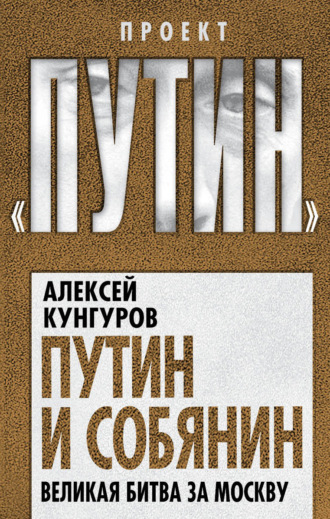 ПРОЕКТ
«ПУТИН»

АЛЕКСЕЙ КУНГУРОВ

ПУТИН И СОБЯНИН

ВЕЛИКАЯ БИТВА ЗА МОСКВУ